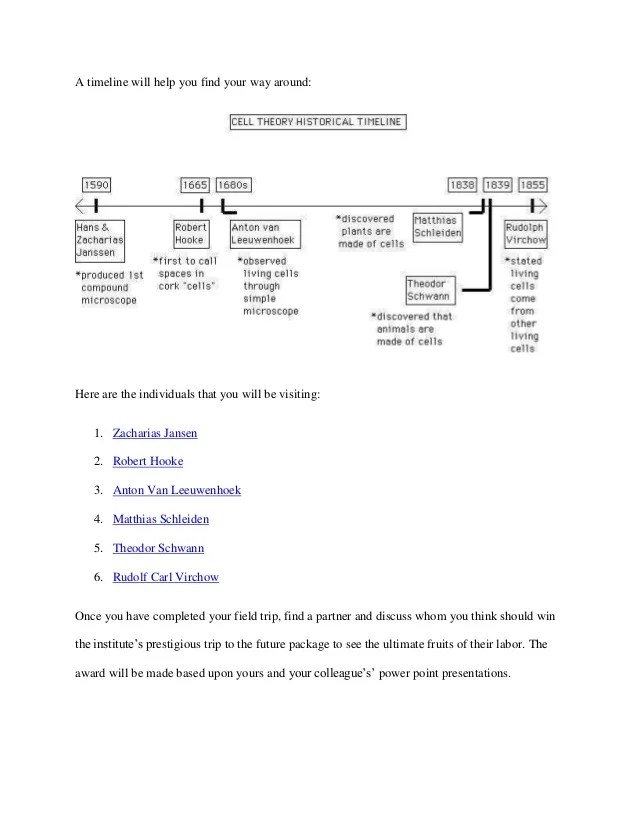 A timeline will help you find your way around:

CELL THEORY HISTORICAL TIMELINE

1590

1665

1680s

1838

1839

1855

Hans & Zacharias Janssen

*produced 1st compound microscope

Robert Hooke

*first to call spaces in cork "cells"

Anton van Leeuwenhoek

*observed living cells through simple microscope

*discovered plants are made of cells

Matthias Schleiden

Theodor Schwann

*discovered that animals are made of cells

Rudolph Virchow

*stated living cells come from other living cells

Here are the individuals that you will be visiting:

1. Zacharias Jansen
2. Robert Hooke
3. Anton Van Leeuwenhoek
4. Matthias Schleiden
5. Theodor Schwann
6. Rudolf Carl Virchow

Once you have completed your field trip, find a partner and discuss whom you think should win the institute's prestigious trip to the future package to see the ultimate fruits of their labor. The award will be made based upon yours and your colleague's' power point presentations.